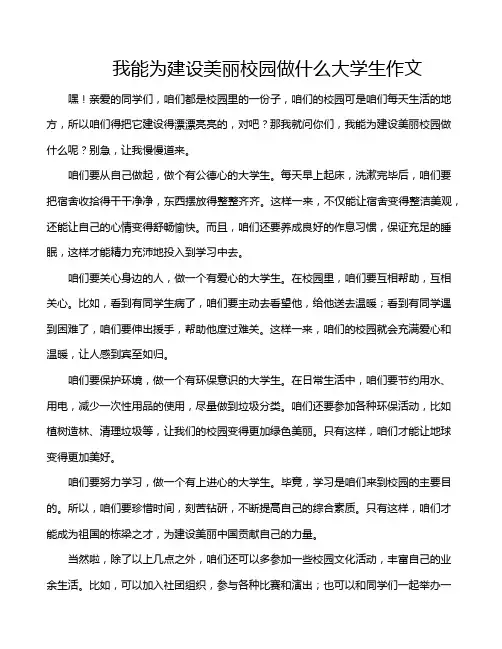 我能为建设美丽校园做什么大学生作文

嘿！亲爱的同学们，咱们都是校园里的一份子，咱们的校园可是咱们每天生活的地方，所以咱们得把它建设得漂漂亮亮的，对吧？那我就问你们，我能为建设美丽校园做什么呢？别急，让我慢慢道来。

咱们要从自己做起，做个有公德心的大学生。每天早上起床，洗漱完毕后，咱们要把宿舍收拾得干干净净，东西摆放得整整齐齐。这样一来，不仅能让宿舍变得整洁美观，还能让自己的心情变得舒畅愉快。而且，咱们还要养成良好的作息习惯，保证充足的睡眠，这样才能精力充沛地投入到学习中去。

咱们要关心身边的人，做一个有爱心的大学生。在校园里，咱们要互相帮助，互相关心。比如，看到有同学生病了，咱们要主动去看望他，给他送去温暖；看到有同学遇到困难了，咱们要伸出援手，帮助他度过难关。这样一来，咱们的校园就会充满爱心和温暖，让人感到宾至如归。

咱们要保护环境，做一个有环保意识的大学生。在日常生活中，咱们要节约用水、用电，减少一次性用品的使用，尽量做到垃圾分类。咱们还要参加各种环保活动，比如植树造林、清理垃圾等，让我们的校园变得更加绿色美丽。只有这样，咱们才能让地球变得更加美好。

咱们要努力学习，做一个有上进心的大学生。毕竟，学习是咱们来到校园的主要目的。所以，咱们要珍惜时间，刻苦钻研，不断提高自己的综合素质。只有这样，咱们才能成为祖国的栋梁之才，为建设美丽中国贡献自己的力量。

当然啦，除了以上几点之外，咱们还可以多参加一些校园文化活动，丰富自己的业余生活。比如，可以加入社团组织，参与各种比赛和演出；也可以和同学们一起举办一